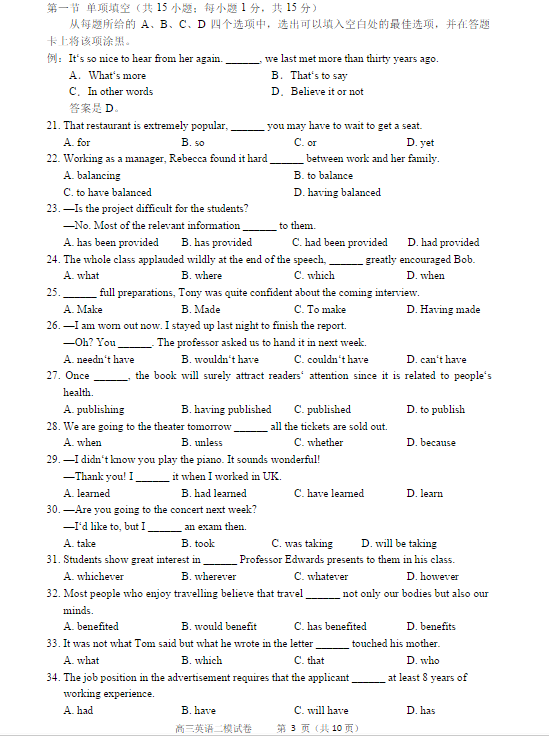 第一节 单项填空（共 15 小题；每小题 1 分，共 15 分）

从每题所给的 A、B、C、D 四个选项中，选出可以填入空白处的最佳选项，并在答题卡上将该项涂黑。

例：It's so nice to hear from her again. ______, we last met more than thirty years ago.
A．What's more B．That's to say
C．In other words D．Believe it or not
答案是 D。

21. That restaurant is extremely popular, ______ you may have to wait to get a seat.
A. for B. so C. or D. yet

22. Working as a manager, Rebecca found it hard ______ between work and her family.
A. balancing B. to balance
C. to have balanced D. having balanced

23. —Is the project difficult for the students?
—No. Most of the relevant information ______ to them.
A. has been provided B. has provided C. had been provided D. had provided

24. The whole class applauded wildly at the end of the speech, ______ greatly encouraged Bob.
A. what B. where C. which D. when

25. ______ full preparations, Tony was quite confident about the coming interview.
A. Make B. Made C. To make D. Having made

26. —I am worn out now. I stayed up last night to finish the report.
—Oh? You ______. The professor asked us to hand it in next week.
A. needn't have B. wouldn't have C. couldn't have D. can't have

27. Once ______, the book will surely attract readers' attention since it is related to people's health.
A. publishing B. having published C. published D. to publish

28. We are going to the theater tomorrow ______ all the tickets are sold out.
A. when B. unless C. whether D. because

29. —I didn't know you play the piano. It sounds wonderful!
—Thank you! I ______ it when I worked in UK.
A. learned B. had learned C. have learned D. learn

30. —Are you going to the concert next week?
—I'd like to, but I ______ an exam then.
A. take B. took C. was taking D. will be taking

31. Students show great interest in ______ Professor Edwards presents to them in his class.
A. whichever B. wherever C. whatever D. however

32. Most people who enjoy travelling believe that travel ______ not only our bodies but also our minds.
A. benefited B. would benefit C. has benefited D. benefits

33. It was not what Tom said but what he wrote in the letter ______ touched his mother.
A. what B. which C. that D. who

34. The job position in the advertisement requires that the applicant ______ at least 8 years of working experience.
A. had B. have C. will have D. has

高三英语二模试卷 第 3 页（共 10 页）